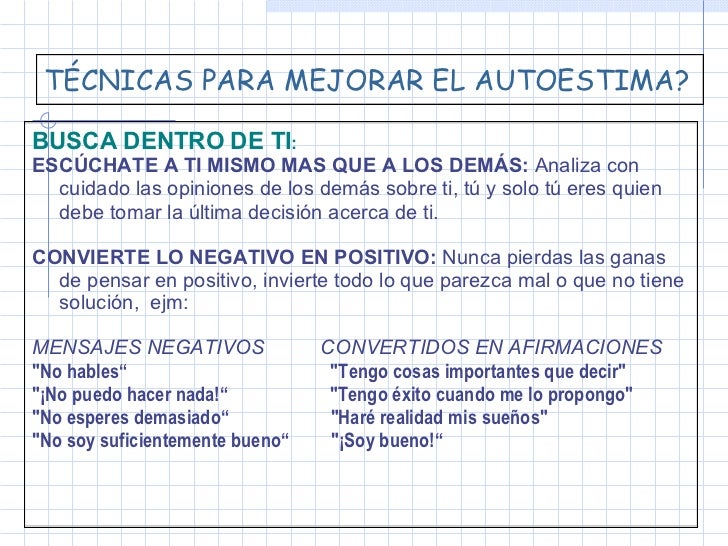 TÉCNICAS PARA MEJORAR EL AUTOESTIMA?

BUSCA DENTRO DE TI:
ESCÚCHATE A TI MISMO MAS QUE A LOS DEMÁS: Analiza con cuidado las opiniones de los demás sobre ti, tú y solo tú eres quien debe tomar la última decisión acerca de ti.

CONVIERTE LO NEGATIVO EN POSITIVO: Nunca pierdas las ganas de pensar en positivo, invierte todo lo que parezca mal o que no tiene solución, ejm:

| MENSAJES NEGATIVOS | CONVERTIDOS EN AFIRMACIONES |
|---|---|
| "No hables“ | "Tengo cosas importantes que decir" |
| "¡No puedo hacer nada!“ | "Tengo éxito cuando me lo propongo" |
| "No esperes demasiado“ | "Haré realidad mis sueños" |
| "No soy suficientemente bueno“ | "¡Soy bueno!“ |